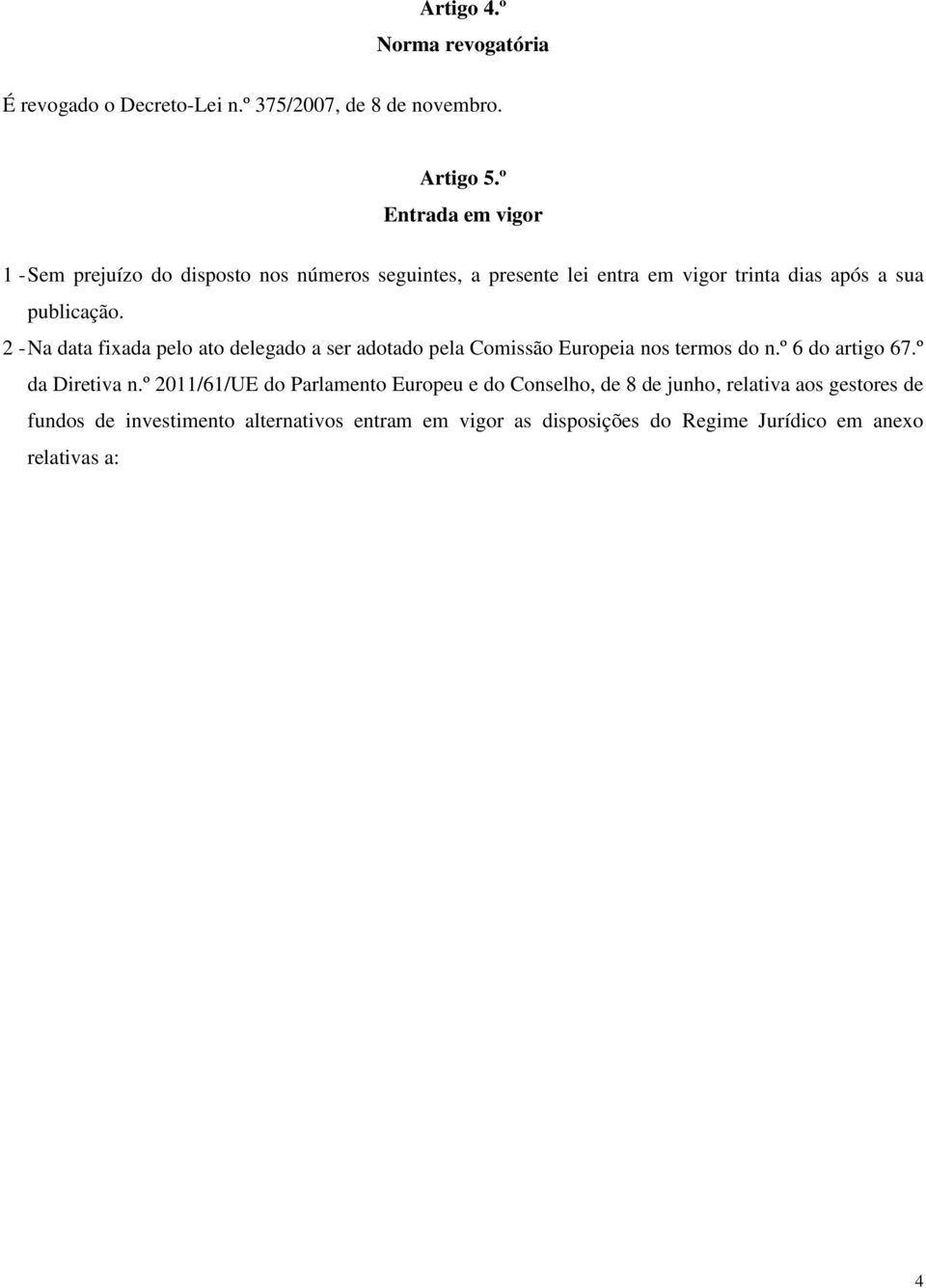 Artigo 4.º
Norma revogatória

É revogado o Decreto-Lei n.º 375/2007, de 8 de novembro.

Artigo 5.º
Entrada em vigor

1 - Sem prejuízo do disposto nos números seguintes, a presente lei entra em vigor trinta dias após a sua publicação.

2 - Na data fixada pelo ato delegado a ser adotado pela Comissão Europeia nos termos do n.º 6 do artigo 67.º da Diretiva n.º 2011/61/UE do Parlamento Europeu e do Conselho, de 8 de junho, relativa aos gestores de fundos de investimento alternativos entram em vigor as disposições do Regime Jurídico em anexo relativas a:

4